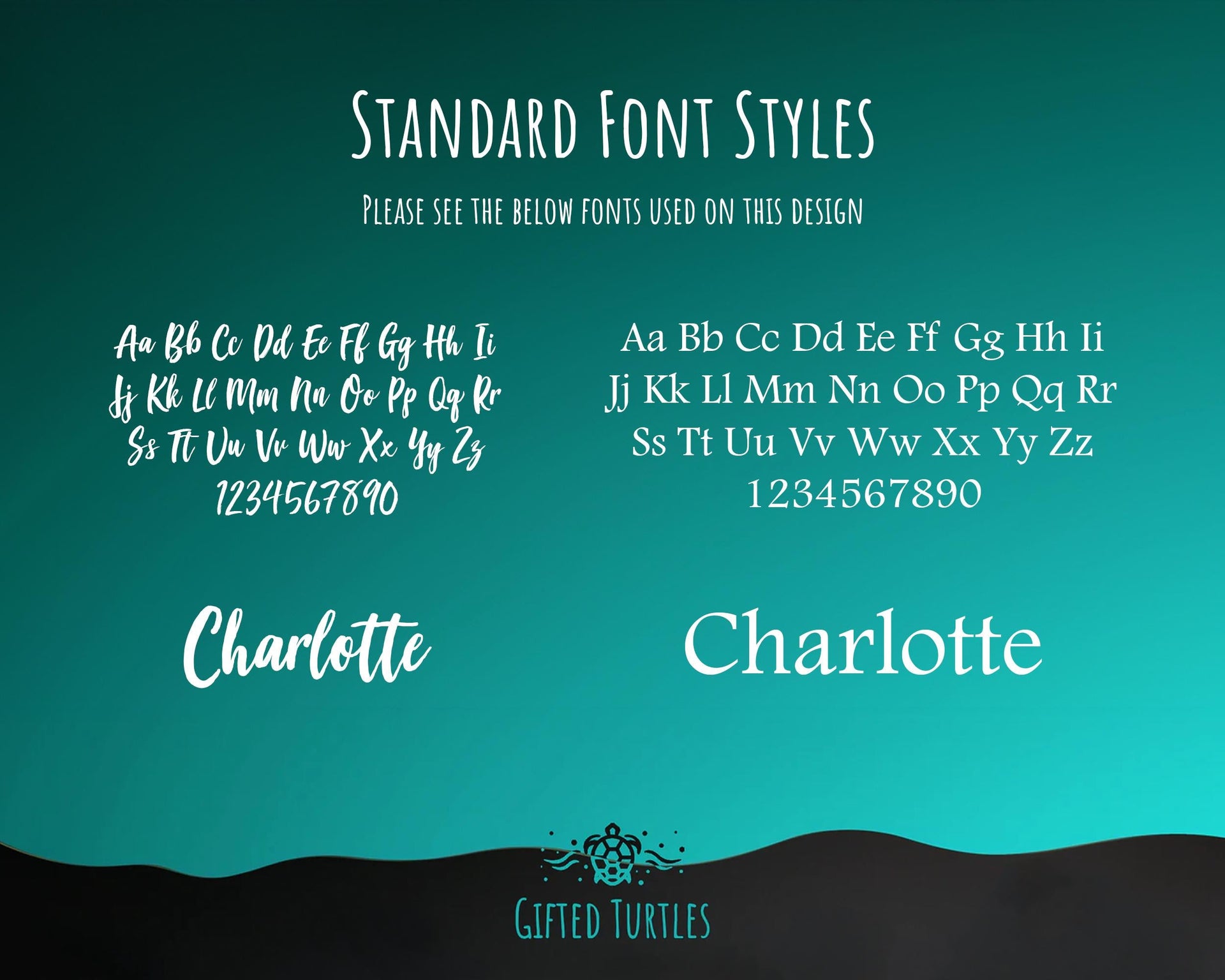 Standard Font Styles

Please see the below fonts used on this design

Aa Bb Cc Dd Ee Ff Gg Hh Ii
Jj Kk Ll Mm Nn Oo Pp Qq Rr
Ss Tt Uu Vv Ww Xx Yy Zz
1234567890

Charlotte

Aa Bb Cc Dd Ee Ff Gg Hh Ii
Jj Kk Ll Mm Nn Oo Pp Qq Rr
Ss Tt Uu Vv Ww Xx Yy Zz
1234567890

Charlotte

Gifted Turtles